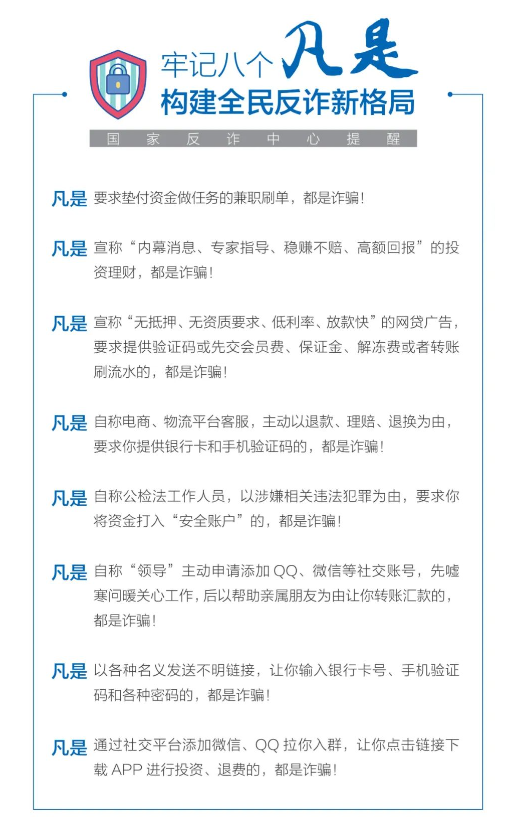 牢记八个凡是
构建全民反诈新格局

国家反诈中心提醒

凡是 要求垫付资金做任务的兼职刷单，都是诈骗！

凡是 宣称“内幕消息、专家指导、稳赚不赔、高额回报”的投资理财，都是诈骗！

凡是 宣称“无抵押、无资质要求、低利率、放款快”的网贷广告，要求提供验证码或先交会员费、保证金、解冻费或者转账刷流水的，都是诈骗！

凡是 自称电商、物流平台客服，主动以退款、理赔、退换为由，要求你提供银行卡和手机验证码的，都是诈骗！

凡是 自称公检法工作人员，以涉嫌相关违法犯罪为由，要求你将资金打入“安全账户”的，都是诈骗！

凡是 自称“领导”主动申请添加 QQ、微信等社交账号，先嘘寒问暖关心工作，后以帮助亲属朋友为由让你转账汇款的，都是诈骗！

凡是 以各种名义发送不明链接，让你输入银行卡号、手机验证码和各种密码的，都是诈骗！

凡是 通过社交平台添加微信、QQ 拉你入群，让你点击链接下载 APP 进行投资、退费的，都是诈骗！